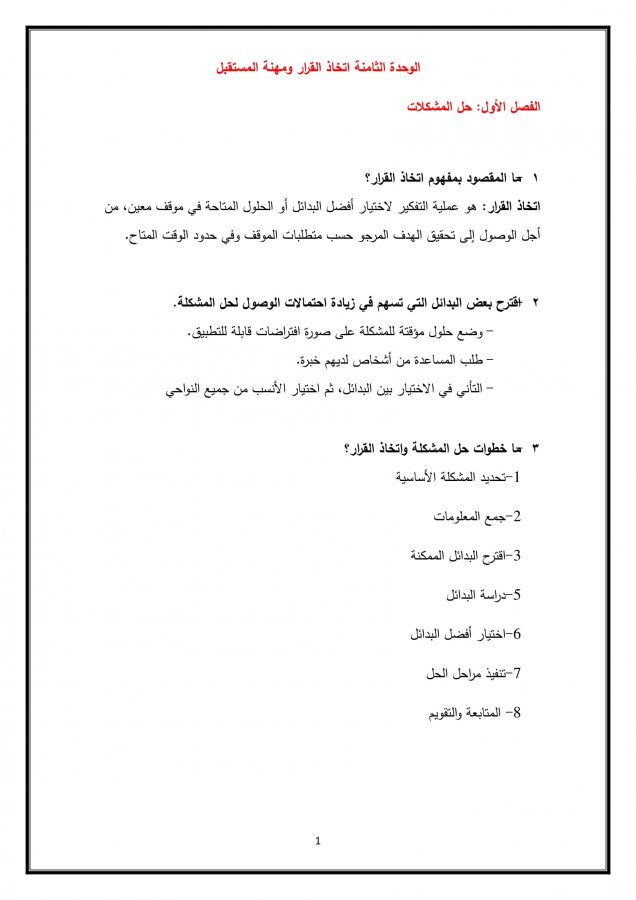 الوحدة الثامنة اتخاذ القرار ومهنة المستقبل

الفصل الأول: حل المشكلات

١ -ما المقصود بمفهوم اتخاذ القرار؟

اتخاذ القرار: هو عملية التفكير لاختيار أفضل البدائل أو الحلول المتاحة في موقف معين، من أجل الوصول إلى تحقيق الهدف المرجو حسب متطلبات الموقف وفي حدود الوقت المتاح.

٢ -اقترح بعض البدائل التي تسهم في زيادة احتمالات الوصول لحل المشكلة.

– وضع حلول مؤقتة للمشكلة على صورة افتراضات قابلة للتطبيق.

– طلب المساعدة من أشخاص لديهم خبرة.

– التأني في الاختيار بين البدائل، ثم اختيار الأنسب من جميع النواحي

٣ -ما خطوات حل المشكلة واتخاذ القرار؟

1-تحديد المشكلة الأساسية

2-جمع المعلومات

3-اقترح البدائل الممكنة

5-دراسة البدائل

6-اختيار أفضل البدائل

7-تنفيذ مراحل الحل

8- المتابعة والتقويم

1